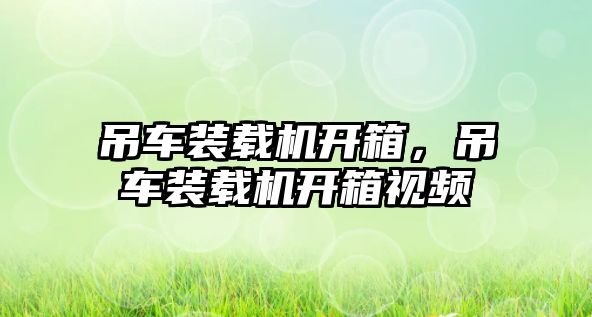 吊车装载机开箱，吊车装载机开箱视频